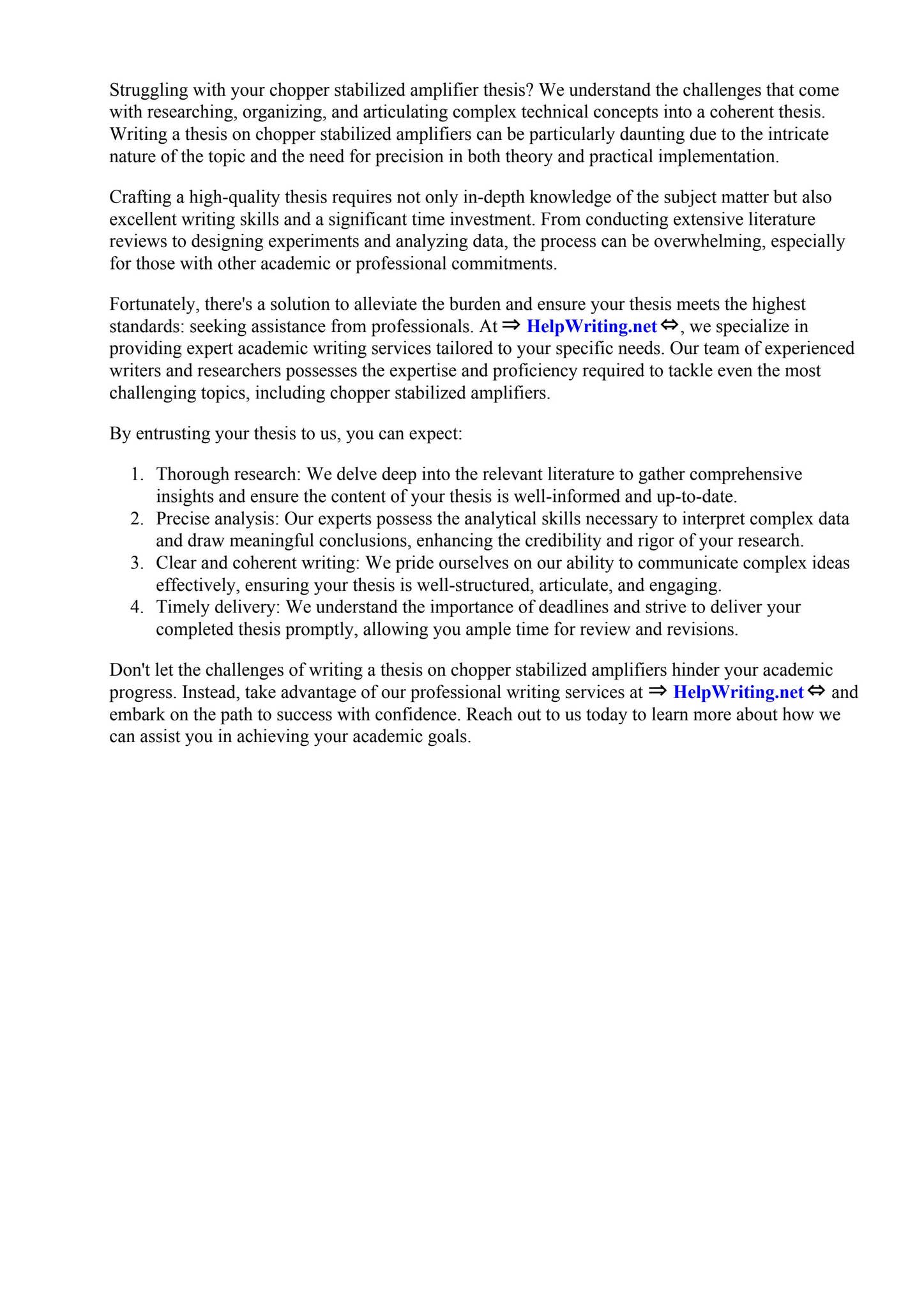 Struggling with your chopper stabilized amplifier thesis? We understand the challenges that come with researching, organizing, and articulating complex technical concepts into a coherent thesis. Writing a thesis on chopper stabilized amplifiers can be particularly daunting due to the intricate nature of the topic and the need for precision in both theory and practical implementation.

Crafting a high-quality thesis requires not only in-depth knowledge of the subject matter but also excellent writing skills and a significant time investment. From conducting extensive literature reviews to designing experiments and analyzing data, the process can be overwhelming, especially for those with other academic or professional commitments.

Fortunately, there's a solution to alleviate the burden and ensure your thesis meets the highest standards: seeking assistance from professionals. At ⇒ HelpWriting.net ⇔, we specialize in providing expert academic writing services tailored to your specific needs. Our team of experienced writers and researchers possesses the expertise and proficiency required to tackle even the most challenging topics, including chopper stabilized amplifiers.

By entrusting your thesis to us, you can expect:

1. Thorough research: We delve deep into the relevant literature to gather comprehensive insights and ensure the content of your thesis is well-informed and up-to-date.
2. Precise analysis: Our experts possess the analytical skills necessary to interpret complex data and draw meaningful conclusions, enhancing the credibility and rigor of your research.
3. Clear and coherent writing: We pride ourselves on our ability to communicate complex ideas effectively, ensuring your thesis is well-structured, articulate, and engaging.
4. Timely delivery: We understand the importance of deadlines and strive to deliver your completed thesis promptly, allowing you ample time for review and revisions.

Don't let the challenges of writing a thesis on chopper stabilized amplifiers hinder your academic progress. Instead, take advantage of our professional writing services at ⇒ HelpWriting.net ⇔ and embark on the path to success with confidence. Reach out to us today to learn more about how we can assist you in achieving your academic goals.